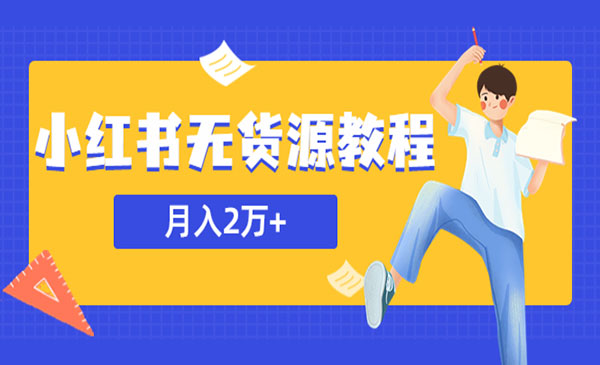 小红书无货源教程

月入2万+